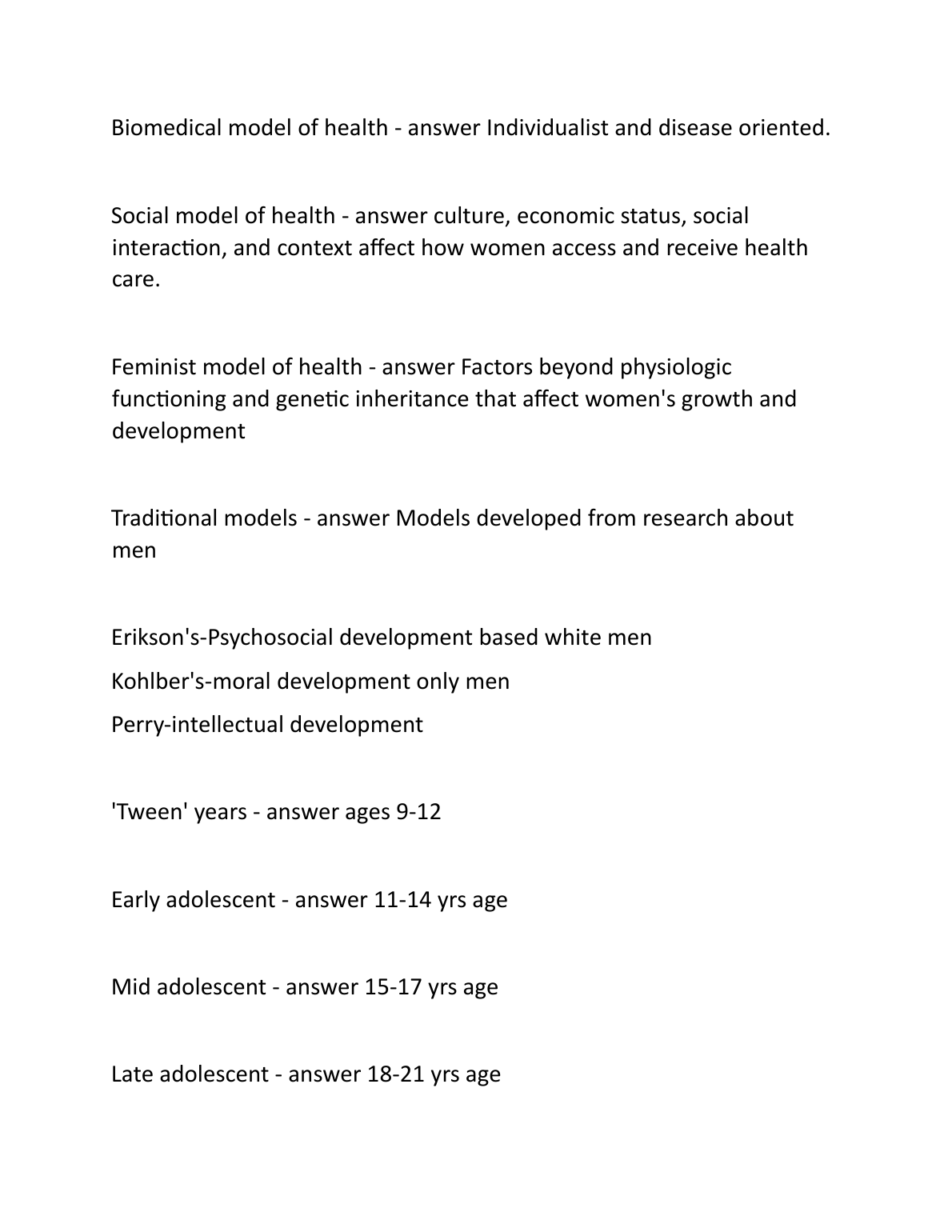 Biomedical model of health - answer Individualist and disease oriented.

Social model of health - answer culture, economic status, social interaction, and context affect how women access and receive health care.

Feminist model of health - answer Factors beyond physiologic functioning and genetic inheritance that affect women's growth and development

Traditional models - answer Models developed from research about men

Erikson's-Psychosocial development based white men
Kohlber's-moral development only men
Perry-intellectual development

'Tween' years - answer ages 9-12

Early adolescent - answer 11-14 yrs age

Mid adolescent - answer 15-17 yrs age

Late adolescent - answer 18-21 yrs age